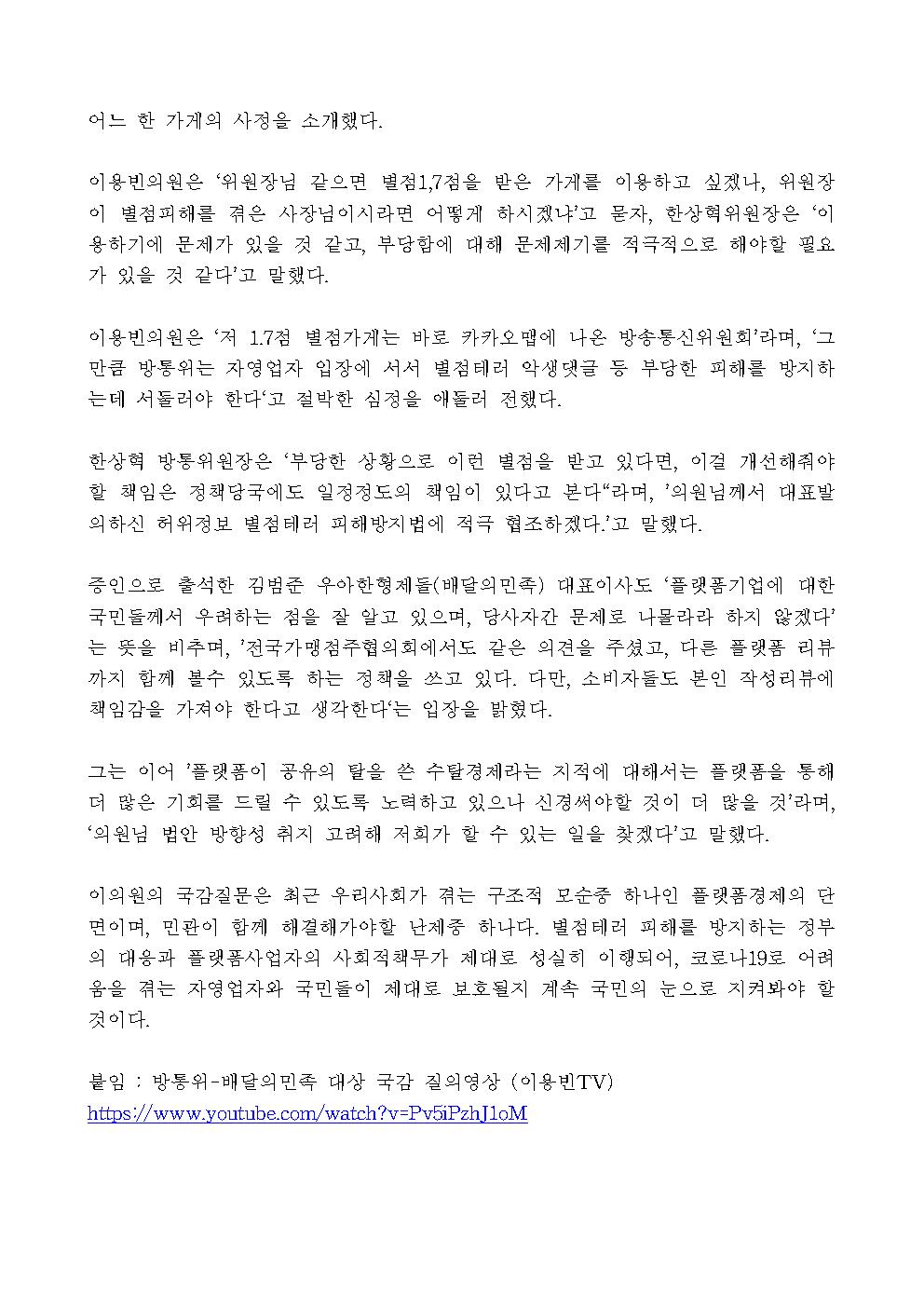 어느 한 가게의 사정을 소개했다.

이용빈의원은 ‘위원장님 같으면 별점1,7점을 받은 가게를 이용하고 싶겠나, 위원장이 별점피해를 겪은 사장님이시라면 어떻게 하시겠냐’고 묻자, 한상혁위원장은 ‘이용하기에 문제가 있을 것 같고, 부당함에 대해 문제제기를 적극적으로 해야할 필요가 있을 것 같다’고 말했다.

이용빈의원은 ‘저 1.7점 별점가게는 바로 카카오맵에 나온 방송통신위원회’라며, ‘그만큼 방통위는 자영업자 입장에 서서 별점테러 악생댓글 등 부당한 피해를 방지하는데 서둘러야 한다‘고 절박한 심정을 애둘러 전했다.

한상혁 방통위원장은 ‘부당한 상황으로 이런 별점을 받고 있다면, 이걸 개선해줘야 할 책임은 정책당국에도 일정정도의 책임이 있다고 본다“라며, ’의원님께서 대표발의하신 허위정보 별점테러 피해방지법에 적극 협조하겠다.’고 말했다.

증인으로 출석한 김범준 우아한형제들(배달의민족) 대표이사도 ‘플랫폼기업에 대한 국민들께서 우려하는 점을 잘 알고 있으며, 당사자간 문제로 나몰라라 하지 않겠다’는 뜻을 비추며, ’전국가맹점주협의회에서도 같은 의견을 주셨고, 다른 플랫폼 리뷰까지 함께 볼수 있도록 하는 정책을 쓰고 있다. 다만, 소비자들도 본인 작성리뷰에 책임감을 가져야 한다고 생각한다‘는 입장을 밝혔다.

그는 이어 ’플랫폼이 공유의 탈을 쓴 수탈경제라는 지적에 대해서는 플랫폼을 통해 더 많은 기회를 드릴 수 있도록 노력하고 있으나 신경써야할 것이 더 많을 것’라며, ‘의원님 법안 방향성 취지 고려해 저희가 할 수 있는 일을 찾겠다’고 말했다.

이의원의 국감질문은 최근 우리사회가 겪는 구조적 모순중 하나인 플랫폼경제의 단면이며, 민관이 함께 해결해가야할 난제중 하나다. 별점테러 피해를 방지하는 정부의 대응과 플랫폼사업자의 사회적책무가 제대로 성실히 이행되어, 코로나19로 어려움을 겪는 자영업자와 국민들이 제대로 보호될지 계속 국민의 눈으로 지켜봐야 할 것이다.

붙임 : 방통위-배달의민족 대상 국감 질의영상 (이용빈TV)
https://www.youtube.com/watch?v=Pv5iPzhJ1oM